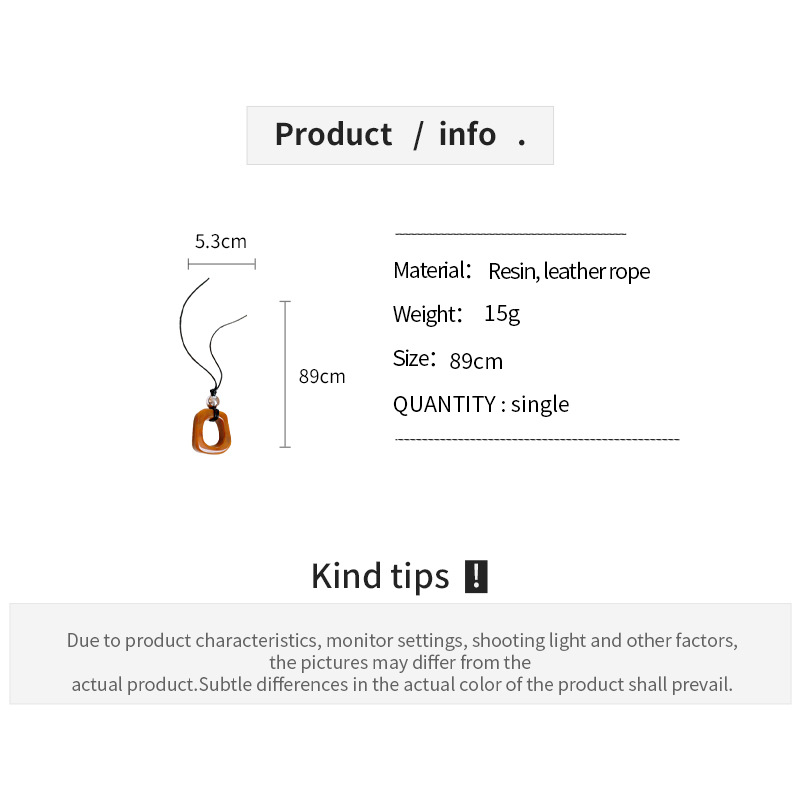 Product / info .

5.3cm

89cm

Material: Resin, leather rope

Weight: 15g

Size: 89cm

QUANTITY : single

Kind tips !

Due to product characteristics, monitor settings, shooting light and other factors, the pictures may differ from the actual product.Subtle differences in the actual color of the product shall prevail.